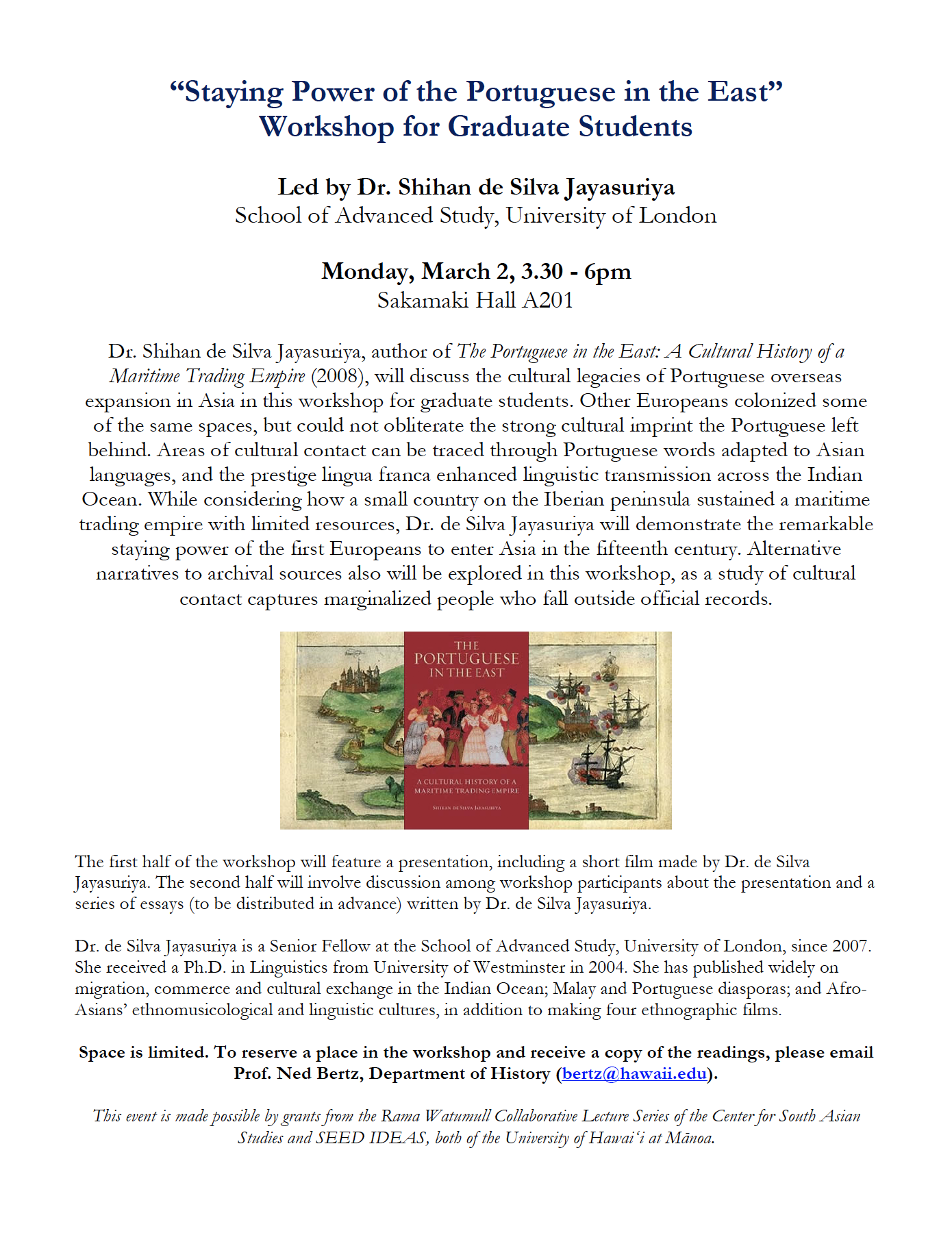 “Staying Power of the Portuguese in the East”
Workshop for Graduate Students

Led by Dr. Shihan de Silva Jayasuriya
School of Advanced Study, University of London

Monday, March 2, 3.30 - 6pm
Sakamaki Hall A201

Dr. Shihan de Silva Jayasuriya, author of The Portuguese in the East: A Cultural History of a Maritime Trading Empire (2008), will discuss the cultural legacies of Portuguese overseas expansion in Asia in this workshop for graduate students. Other Europeans colonized some of the same spaces, but could not obliterate the strong cultural imprint the Portuguese left behind. Areas of cultural contact can be traced through Portuguese words adapted to Asian languages, and the prestige lingua franca enhanced linguistic transmission across the Indian Ocean. While considering how a small country on the Iberian peninsula sustained a maritime trading empire with limited resources, Dr. de Silva Jayasuriya will demonstrate the remarkable staying power of the first Europeans to enter Asia in the fifteenth century. Alternative narratives to archival sources also will be explored in this workshop, as a study of cultural contact captures marginalized people who fall outside official records.

THE PORTUGUESE IN THE EAST

A CULTURAL HISTORY OF A MARITIME TRADING EMPIRE

SHIHAN DE SILVA JAYASURIYA

The first half of the workshop will feature a presentation, including a short film made by Dr. de Silva Jayasuriya. The second half will involve discussion among workshop participants about the presentation and a series of essays (to be distributed in advance) written by Dr. de Silva Jayasuriya.

Dr. de Silva Jayasuriya is a Senior Fellow at the School of Advanced Study, University of London, since 2007. She received a Ph.D. in Linguistics from University of Westminster in 2004. She has published widely on migration, commerce and cultural exchange in the Indian Ocean; Malay and Portuguese diasporas; and Afro-Asians’ ethnomusicological and linguistic cultures, in addition to making four ethnographic films.

Space is limited. To reserve a place in the workshop and receive a copy of the readings, please email Prof. Ned Bertz, Department of History (bertz@hawaii.edu).

This event is made possible by grants from the Rama Watumull Collaborative Lecture Series of the Center for South Asian Studies and SEED IDEAS, both of the University of Hawai‘i at Mānoa.